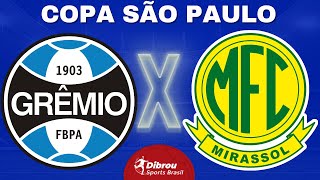 COPA SÃO PAULO

1903
GRÊMIO
FBPA

X

MFC
MIRASSOL

Dibrou
Sports Brasil